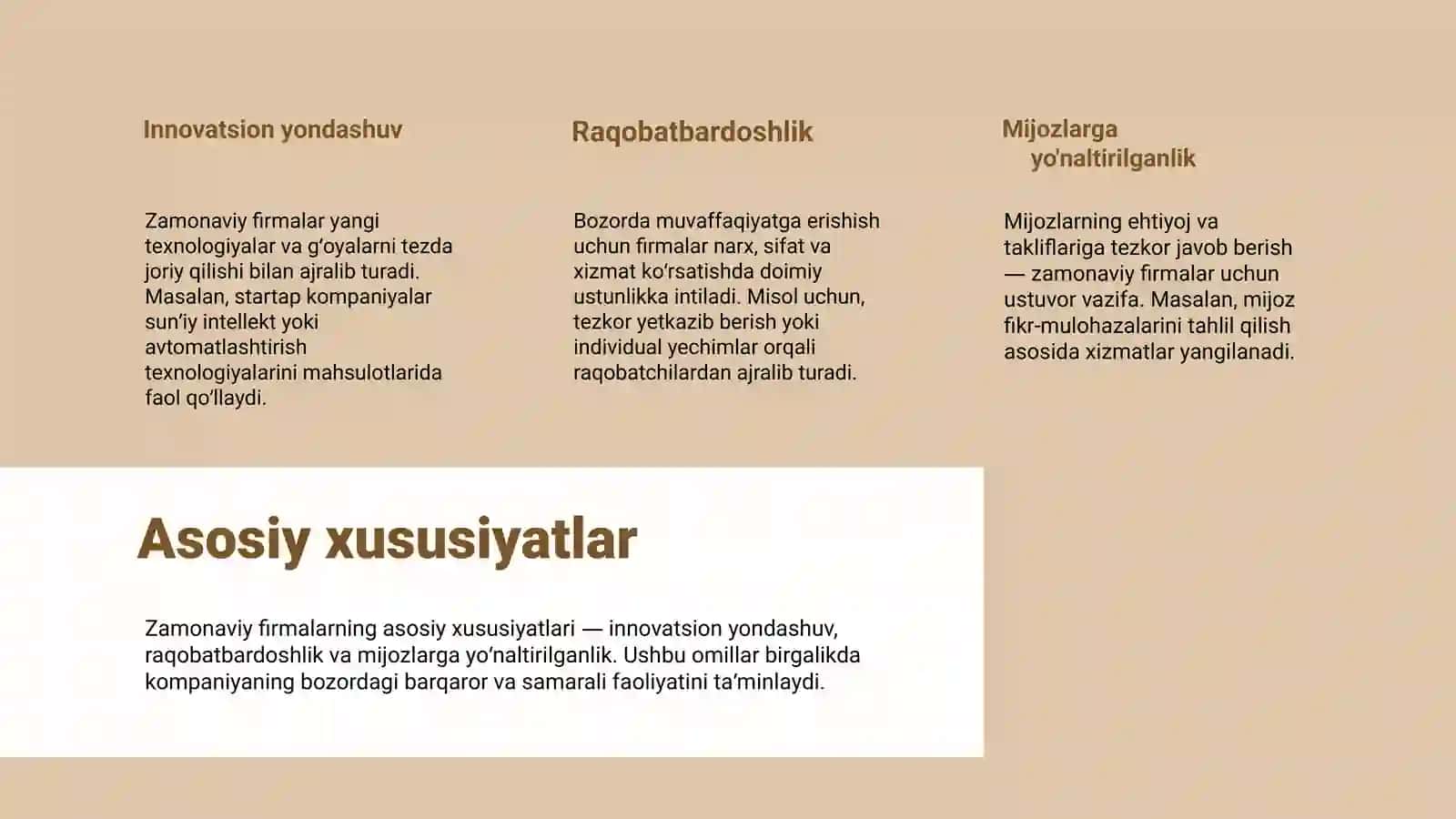 Innovatsion yondashuv

Zamonaviy firmalar yangi texnologiyalar va g‘oyalarni tezda joriy qilishi bilan ajralib turadi. Masalan, startap kompaniyalar sun’iy intellekt yoki avtomatlashtirish texnologiyalarini mahsulotlarida faol qo‘llaydi.

Raqobatbardoshlik

Bozorda muvaffaqiyatga erishish uchun firmalar narx, sifat va xizmat ko‘rsatishda doimiy ustunlikka intiladi. Misol uchun, tezkor yetkazib berish yoki individual yechimlar orqali raqobatchilardan ajralib turadi.

Mijozlarga yo'naltirilganlik

Mijozlarning ehtiyoj va takliflariga tezkor javob berish — zamonaviy firmalar uchun ustuvor vazifa. Masalan, mijoz fikr-mulohazalarini tahlil qilish asosida xizmatlar yangilanadi.

Asosiy xususiyatlar

Zamonaviy firmalarning asosiy xususiyatlari — innovatsion yondashuv, raqobatbardoshlik va mijozlarga yo‘naltirilganlik. Ushbu omillar birgalikda kompaniyaning bozordagi barqaror va samarali faoliyatini ta’minlaydi.